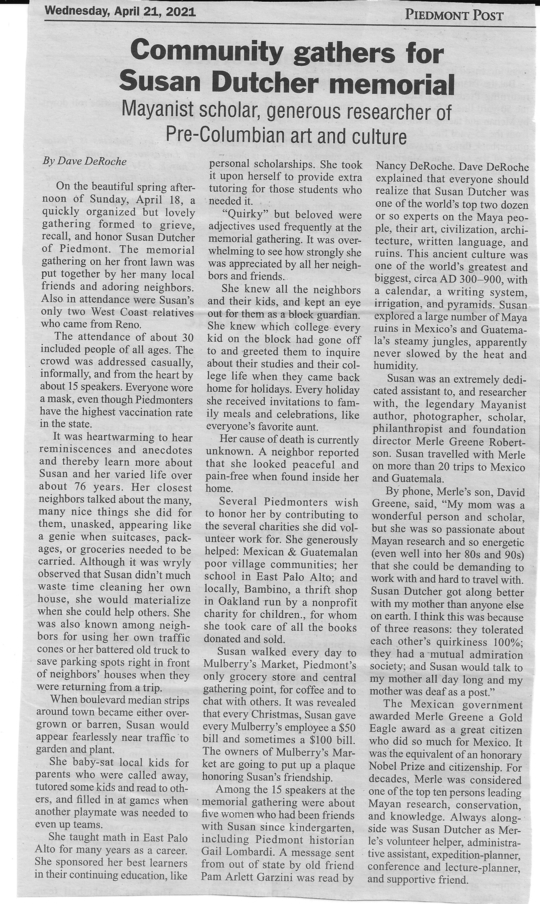 Wednesday, April 21, 2021

PIEDMONT POST

Community gathers for Susan Dutcher memorial

Mayanist scholar, generous researcher of Pre-Columbian art and culture

By Dave DeRoche

On the beautiful spring afternoon of Sunday, April 18, a quickly organized but lovely gathering formed to grieve, recall, and honor Susan Dutcher of Piedmont. The memorial gathering on her front lawn was put together by her many local friends and adoring neighbors. Also in attendance were Susan's only two West Coast relatives who came from Reno.

The attendance of about 30 included people of all ages. The crowd was addressed casually, informally, and from the heart by about 15 speakers. Everyone wore a mask, even though Piedmonters have the highest vaccination rate in the state.

It was heartwarming to hear reminiscences and anecdotes and thereby learn more about Susan and her varied life over about 76 years. Her closest neighbors talked about the many, many nice things she did for them, unasked, appearing like a genie when suitcases, packages, or groceries needed to be carried. Although it was wryly observed that Susan didn't much waste time cleaning her own house, she would materialize when she could help others. She was also known among neighbors for using her own traffic cones or her battered old truck to save parking spots right in front of neighbors' houses when they were returning from a trip.

When boulevard median strips around town became either overgrown or barren, Susan would appear fearlessly near traffic to garden and plant.

She baby-sat local kids for parents who were called away, tutored some kids and read to others, and filled in at games when another playmate was needed to even up teams.

She taught math in East Palo Alto for many years as a career. She sponsored her best learners in their continuing education, like personal scholarships. She took it upon herself to provide extra tutoring for those students who needed it.

"Quirky" but beloved were adjectives used frequently at the memorial gathering. It was overwhelming to see how strongly she was appreciated by all her neighbors and friends.

She knew all the neighbors and their kids, and kept an eye out for them as a block guardian. She knew which college every kid on the block had gone off to and greeted them to inquire about their studies and their college life when they came back home for holidays. Every holiday she received invitations to family meals and celebrations, like everyone's favorite aunt.

Her cause of death is currently unknown. A neighbor reported that she looked peaceful and pain-free when found inside her home.

Several Piedmonters wish to honor her by contributing to the several charities she did volunteer work for. She generously helped: Mexican & Guatemalan poor village communities; her school in East Palo Alto; and locally, Bambino, a thrift shop in Oakland run by a nonprofit charity for children., for whom she took care of all the books donated and sold.

Susan walked every day to Mulberry's Market, Piedmont's only grocery store and central gathering point, for coffee and to chat with others. It was revealed that every Christmas, Susan gave every Mulberry's employee a $50 bill and sometimes a $100 bill. The owners of Mulberry's Market are going to put up a plaque honoring Susan's friendship.

Among the 15 speakers at the memorial gathering were about five women who had been friends with Susan since kindergarten, including Piedmont historian Gail Lombardi. A message sent from out of state by old friend Pam Arlett Garzini was read by Nancy DeRoche. Dave DeRoche explained that everyone should realize that Susan Dutcher was one of the world's top two dozen or so experts on the Maya people, their art, civilization, architecture, written language, and ruins. This ancient culture was one of the world's greatest and biggest, circa AD 300–900, with a calendar, a writing system, irrigation, and pyramids. Susan explored a large number of Maya ruins in Mexico's and Guatemala's steamy jungles, apparently never slowed by the heat and humidity.

Susan was an extremely dedicated assistant to, and researcher with, the legendary Mayanist author, photographer, scholar, philanthropist and foundation director Merle Greene Robertson. Susan travelled with Merle on more than 20 trips to Mexico and Guatemala.

By phone, Merle's son, David Greene, said, "My mom was a wonderful person and scholar, but she was so passionate about Mayan research and so energetic (even well into her 80s and 90s) that she could be demanding to work with and hard to travel with. Susan Dutcher got along better with my mother than anyone else on earth. I think this was because of three reasons: they tolerated each other's quirkiness 100%; they had a mutual admiration society; and Susan would talk to my mother all day long and my mother was deaf as a post."

The Mexican government awarded Merle Greene a Gold Eagle award as a great citizen who did so much for Mexico. It was the equivalent of an honorary Nobel Prize and citizenship. For decades, Merle was considered one of the top ten persons leading Mayan research, conservation, and knowledge. Always alongside was Susan Dutcher as Merle's volunteer helper, administrative assistant, expedition-planner, conference and lecture-planner, and supportive friend.